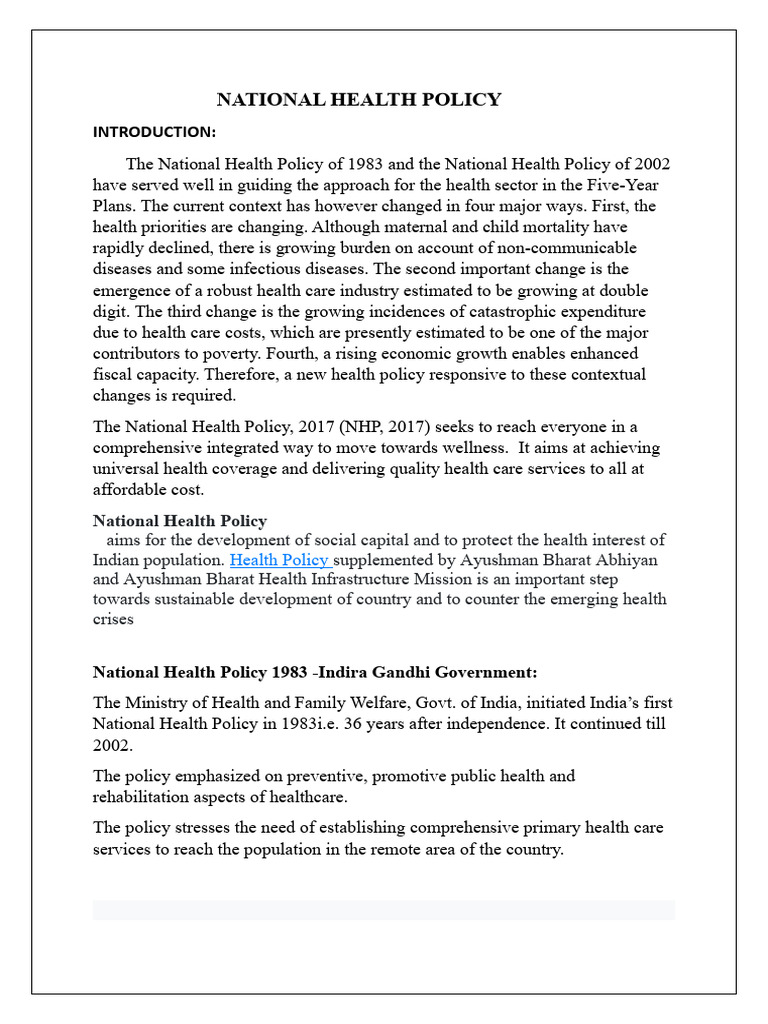 NATIONAL HEALTH POLICY

INTRODUCTION:

The National Health Policy of 1983 and the National Health Policy of 2002 have served well in guiding the approach for the health sector in the Five-Year Plans. The current context has however changed in four major ways. First, the health priorities are changing. Although maternal and child mortality have rapidly declined, there is growing burden on account of non-communicable diseases and some infectious diseases. The second important change is the emergence of a robust health care industry estimated to be growing at double digit. The third change is the growing incidences of catastrophic expenditure due to health care costs, which are presently estimated to be one of the major contributors to poverty. Fourth, a rising economic growth enables enhanced fiscal capacity. Therefore, a new health policy responsive to these contextual changes is required.

The National Health Policy, 2017 (NHP, 2017) seeks to reach everyone in a comprehensive integrated way to move towards wellness. It aims at achieving universal health coverage and delivering quality health care services to all at affordable cost.

National Health Policy
aims for the development of social capital and to protect the health interest of Indian population. Health Policy supplemented by Ayushman Bharat Abhiyan and Ayushman Bharat Health Infrastructure Mission is an important step towards sustainable development of country and to counter the emerging health crises

National Health Policy 1983 -Indira Gandhi Government:

The Ministry of Health and Family Welfare, Govt. of India, initiated India's first National Health Policy in 1983i.e. 36 years after independence. It continued till 2002.

The policy emphasized on preventive, promotive public health and rehabilitation aspects of healthcare.

The policy stresses the need of establishing comprehensive primary health care services to reach the population in the remote area of the country.